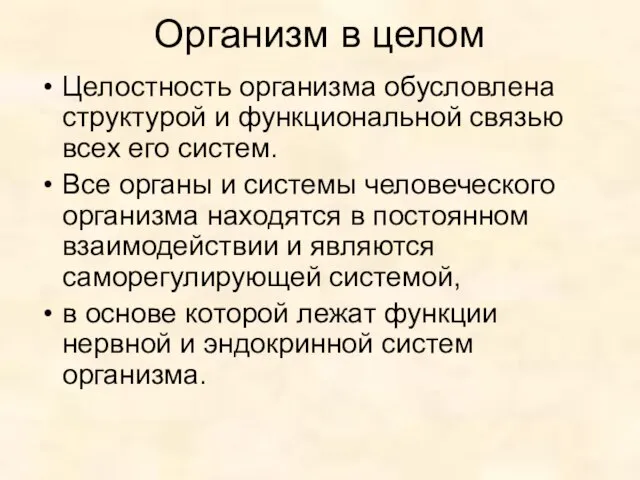 Организм в целом

• Целостность организма обусловлена структурой и функциональной связью всех его систем.

• Все органы и системы человеческого организма находятся в постоянном взаимодействии и являются саморегулирующей системой,

• в основе которой лежат функции нервной и эндокринной систем организма.